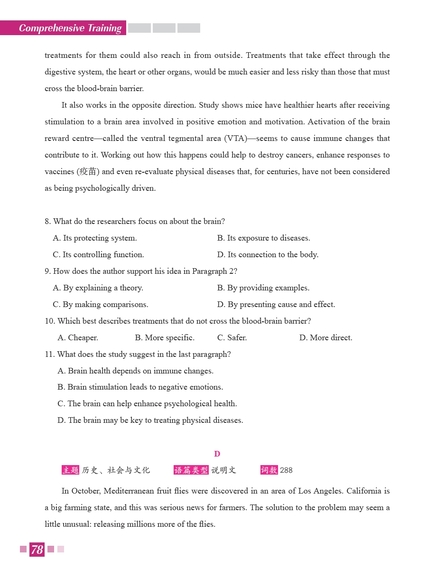 Comprehensive Training

treatments for them could also reach in from outside. Treatments that take effect through the digestive system, the heart or other organs, would be much easier and less risky than those that must cross the blood-brain barrier.

It also works in the opposite direction. Study shows mice have healthier hearts after receiving stimulation to a brain area involved in positive emotion and motivation. Activation of the brain reward centre—called the ventral tegmental area (VTA)—seems to cause immune changes that contribute to it. Working out how this happens could help to destroy cancers, enhance responses to vaccines (疫苗) and even re-evaluate physical diseases that, for centuries, have not been considered as being psychologically driven.

8. What do the researchers focus on about the brain?
A. Its protecting system.
B. Its exposure to diseases.
C. Its controlling function.
D. Its connection to the body.

9. How does the author support his idea in Paragraph 2?
A. By explaining a theory.
B. By providing examples.
C. By making comparisons.
D. By presenting cause and effect.

10. Which best describes treatments that do not cross the blood-brain barrier?
A. Cheaper.
B. More specific.
C. Safer.
D. More direct.

11. What does the study suggest in the last paragraph?
A. Brain health depends on immune changes.
B. Brain stimulation leads to negative emotions.
C. The brain can help enhance psychological health.
D. The brain may be key to treating physical diseases.

D

主题 历史、社会与文化 语篇类型 说明文 词数 288

In October, Mediterranean fruit flies were discovered in an area of Los Angeles. California is a big farming state, and this was serious news for farmers. The solution to the problem may seem a little unusual: releasing millions more of the flies.

78